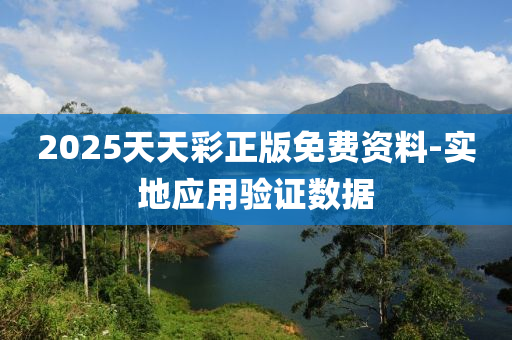 2025天天彩正版免费资料-实地应用验证数据